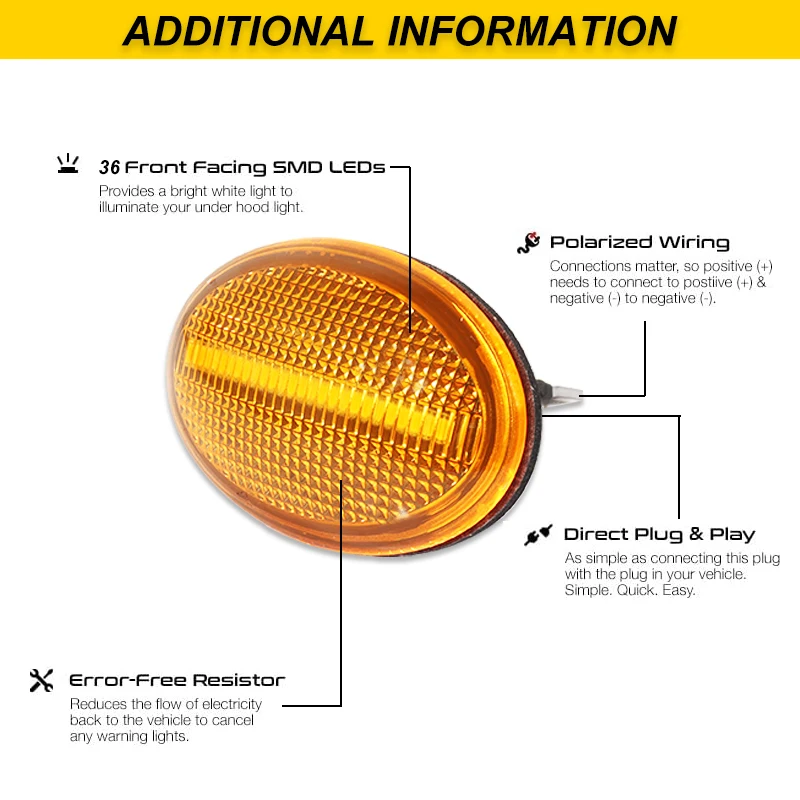 ADDITIONAL INFORMATION

36 Front Facing SMD LEDs
Provides a bright white light to illuminate your under hood light.

Polarized Wiring
Connections matter, so positive (+) needs to connect to postiive (+) & negative (-) to negative (-).

Direct Plug & Play
As simple as connecting this plug with the plug in your vehicle. Simple. Quick. Easy.

Error-Free Resistor
Reduces the flow of electricity back to the vehicle to cancel any warning lights.